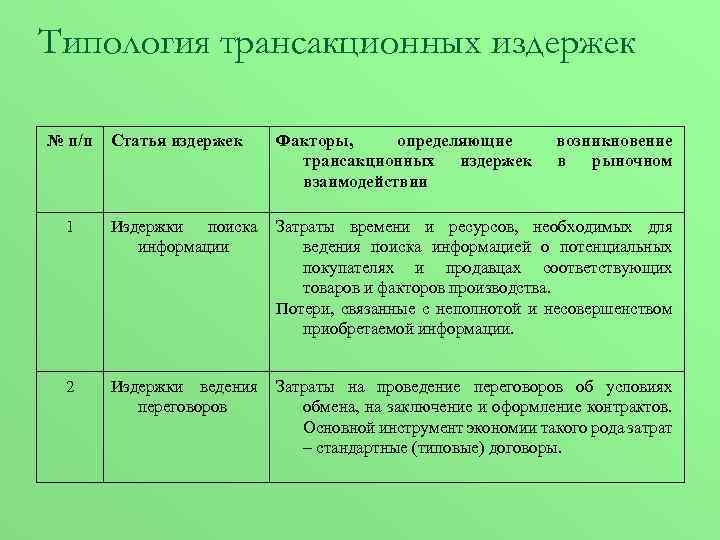 Типология трансакционных издержек

| № п/п | Статья издержек | Факторы, определяющие возникновение трансакционных издержек в рыночном взаимодействии |
|---|---|---|
| 1 | Издержки поиска информации | Затраты времени и ресурсов, необходимых для ведения поиска информацией о потенциальных покупателях и продавцах соответствующих товаров и факторов производства. Потери, связанные с неполнотой и несовершенством приобретаемой информации. |
| 2 | Издержки ведения переговоров | Затраты на проведение переговоров об условиях обмена, на заключение и оформление контрактов. Основной инструмент экономии такого рода затрат – стандартные (типовые) договоры. |